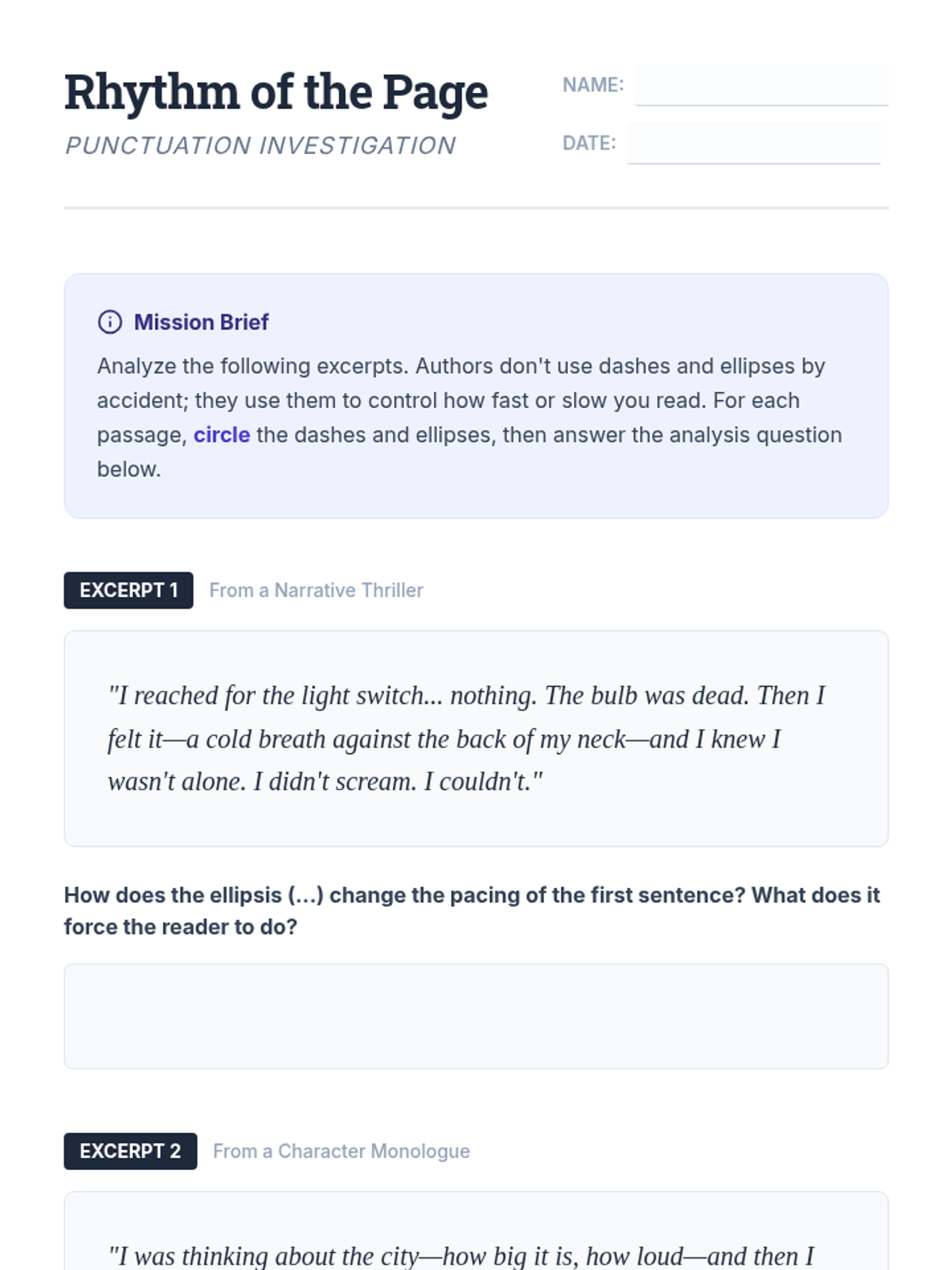 Rhythm of the Page
PUNCTUATION INVESTIGATION

NAME:
DATE:

Mission Brief
Analyze the following excerpts. Authors don't use dashes and ellipses by accident; they use them to control how fast or slow you read. For each passage, circle the dashes and ellipses, then answer the analysis question below.

EXCERPT 1 From a Narrative Thriller

"I reached for the light switch... nothing. The bulb was dead. Then I felt it—a cold breath against the back of my neck—and I knew I wasn't alone. I didn't scream. I couldn't."

How does the ellipsis (...) change the pacing of the first sentence? What does it force the reader to do?

EXCERPT 2 From a Character Monologue

"I was thinking about the city—how big it is, how loud—and then I